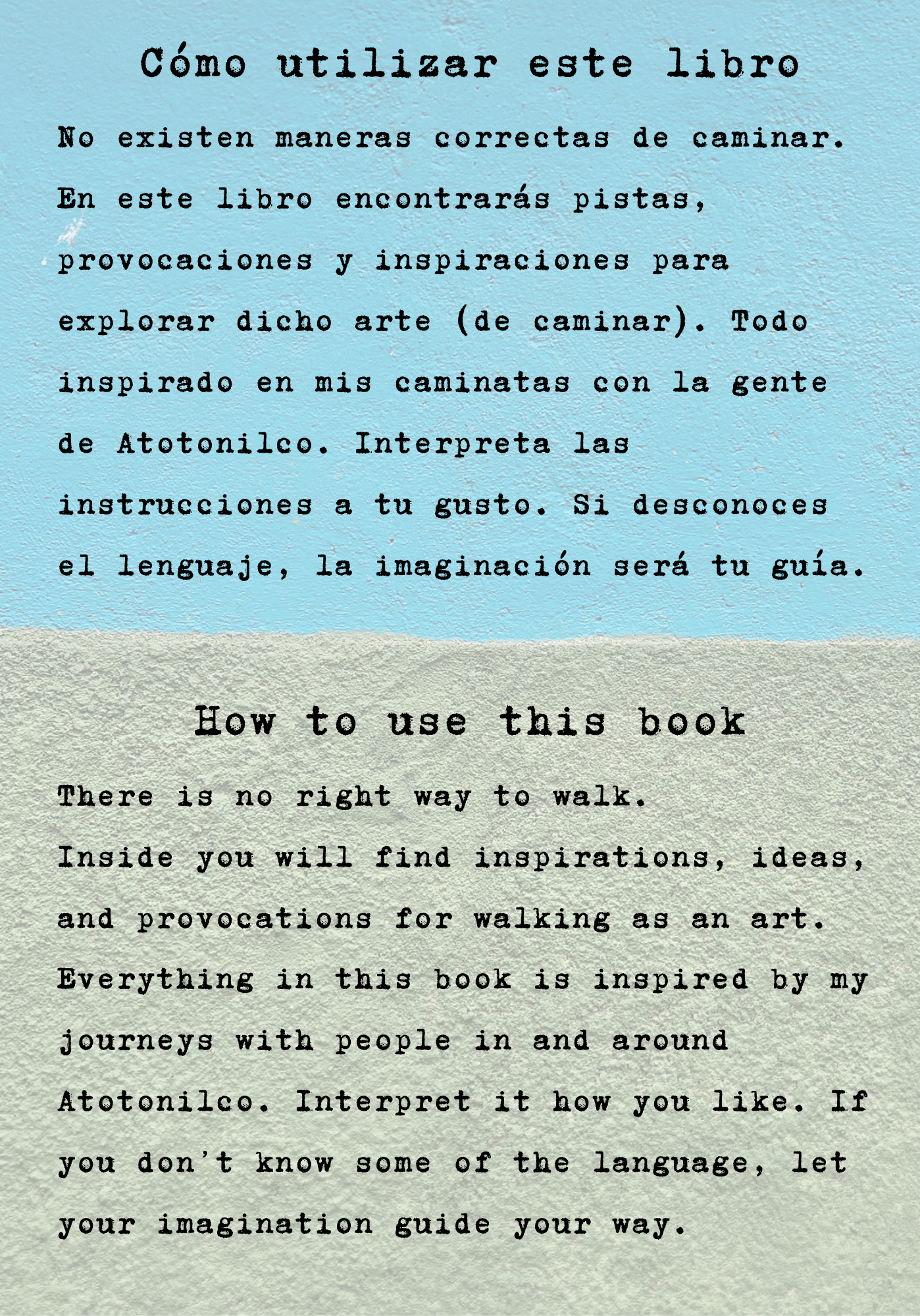 Cómo utilizar este libro

No existen maneras correctas de caminar. En este libro encontrarás pistas, provocaciones y inspiraciones para explorar dicho arte (de caminar). Todo inspirado en mis caminatas con la gente de Atotonilco. Interpreta las instrucciones a tu gusto. Si desconoces el lenguaje, la imaginación será tu guía.

How to use this book

There is no right way to walk. Inside you will find inspirations, ideas, and provocations for walking as an art. Everything in this book is inspired by my journeys with people in and around Atotonilco. Interpret it how you like. If you don't know some of the language, let your imagination guide your way.